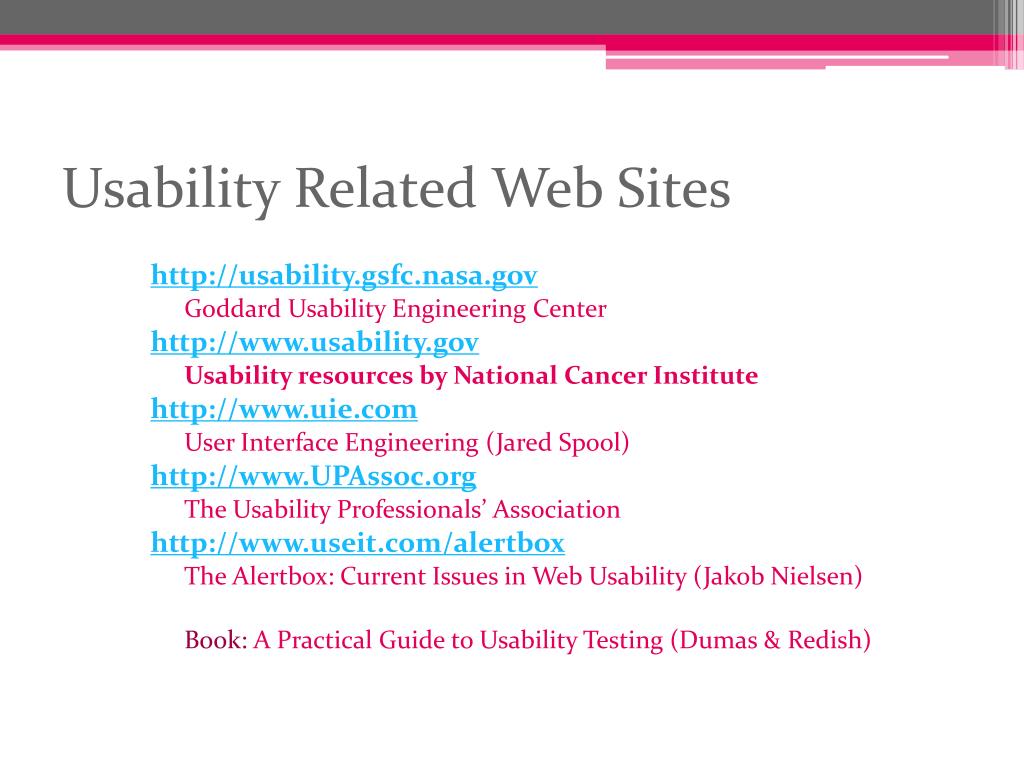 Usability Related Web Sites

http://usability.gsfc.nasa.gov
Goddard Usability Engineering Center
http://www.usability.gov
Usability resources by National Cancer Institute
http://www.uie.com
User Interface Engineering (Jared Spool)
http://www.UPAssoc.org
The Usability Professionals' Association
http://www.useit.com/alertbox
The Alertbox: Current Issues in Web Usability (Jakob Nielsen)

Book: A Practical Guide to Usability Testing (Dumas & Redish)